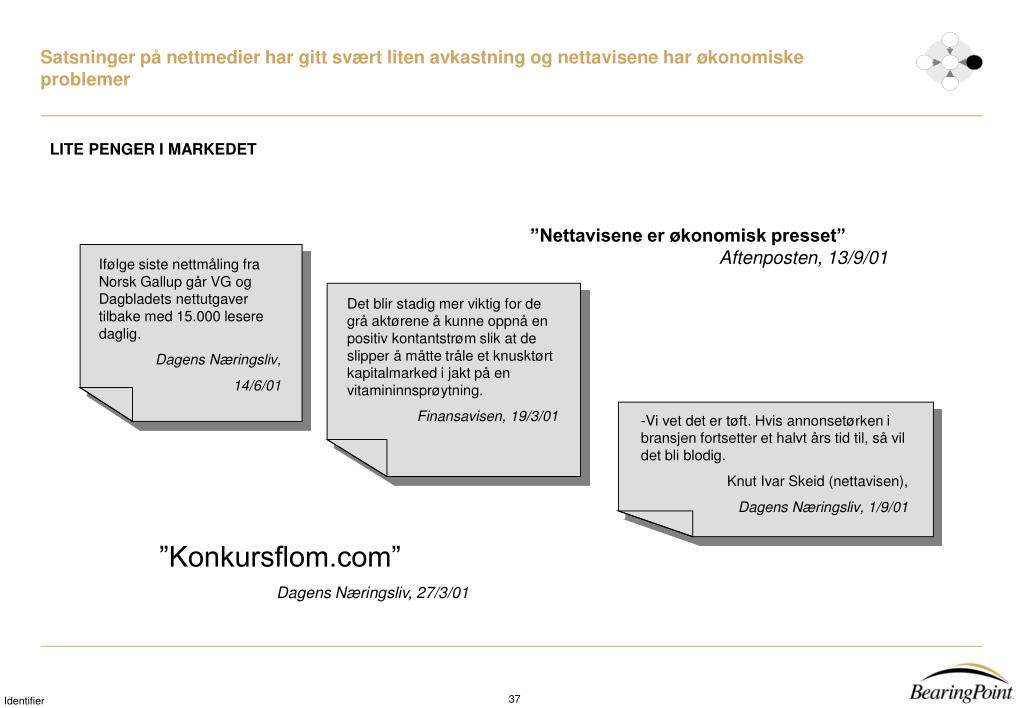 Satsninger på nettmedier har gitt svært liten avkastning og nettavisene har økonomiske problemer

LITE PENGER I MARKEDET

”Nettavisene er økonomisk presset”
Aftenposten, 13/9/01

Ifølge siste nettmåling fra Norsk Gallup går VG og Dagbladets nettutgaver tilbake med 15.000 lesere daglig.

Dagens Næringsliv, 14/6/01

Det blir stadig mer viktig for de grå aktørene å kunne oppnå en positiv kontantstrøm slik at de slipper å måtte tråle et knusktørt kapitalmarked i jakt på en vitamininnsprøytning.

Finansavisen, 19/3/01

-Vi vet det er tøft. Hvis annonsetørken i bransjen fortsetter et halvt års tid til, så vil det bli blodig.

Knut Ivar Skeid (nettavisen),

Dagens Næringsliv, 1/9/01

”Konkursflom.com”

Dagens Næringsliv, 27/3/01

Identifier

37

BearingPoint